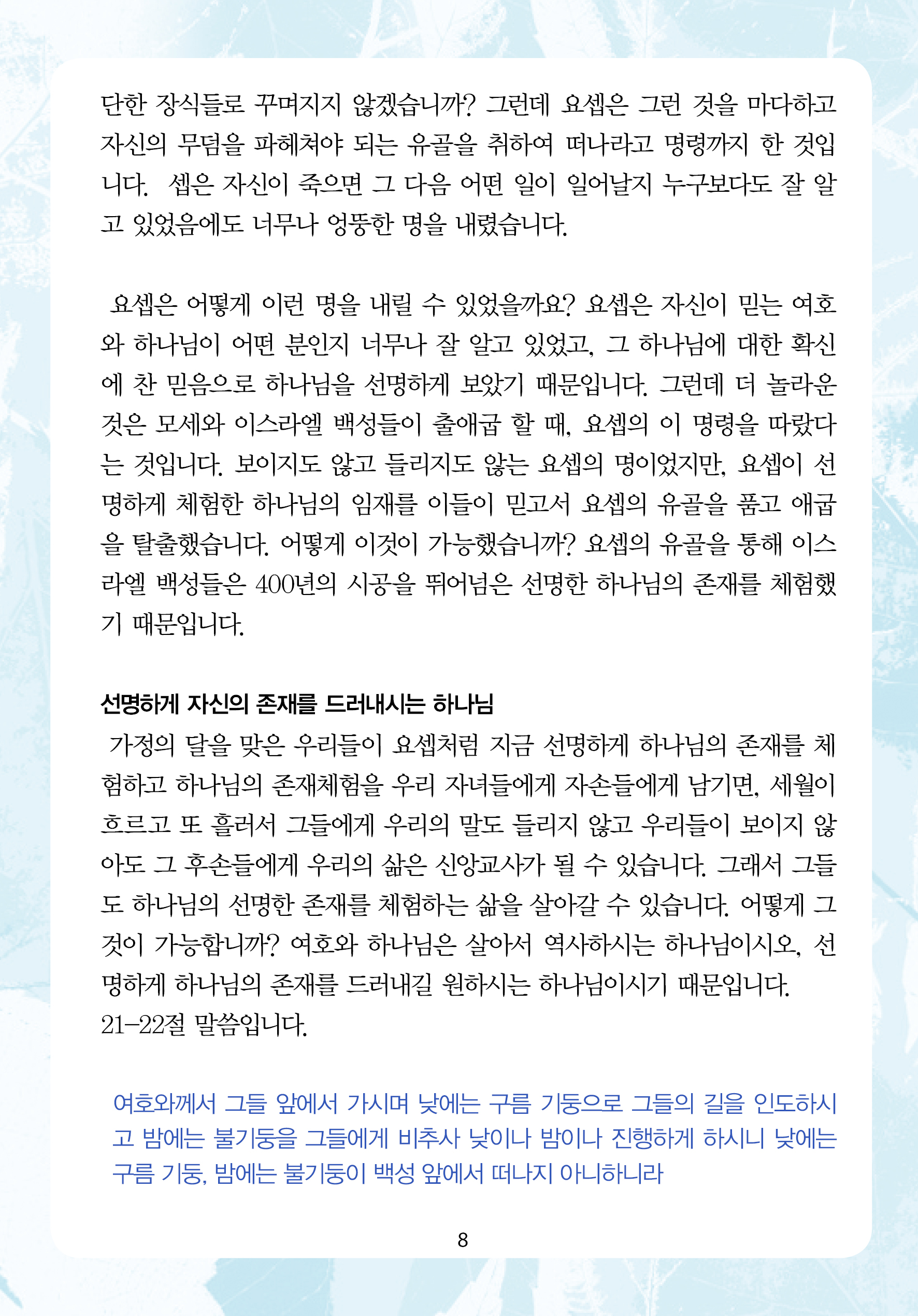 단한 장식들로 꾸며지지 않겠습니까? 그런데 요셉은 그런 것을 마다하고 자신의 무덤을 파헤쳐야 되는 유골을 취하여 떠나라고 명령까지 한 것입니다. 셉은 자신이 죽으면 그 다음 어떤 일이 일어날지 누구보다도 잘 알고 있었음에도 너무나 엉뚱한 명을 내렸습니다.

요셉은 어떻게 이런 명을 내릴 수 있었을까요? 요셉은 자신이 믿는 여호와 하나님이 어떤 분인지 너무나 잘 알고 있었고, 그 하나님에 대한 확신에 찬 믿음으로 하나님을 선명하게 보았기 때문입니다. 그런데 더 놀라운 것은 모세와 이스라엘 백성들이 출애굽 할 때, 요셉의 이 명령을 따랐다는 것입니다. 보이지도 않고 들리지도 않는 요셉의 명이었지만, 요셉이 선명하게 체험한 하나님의 임재를 이들이 믿고서 요셉의 유골을 품고 애굽을 탈출했습니다. 어떻게 이것이 가능했습니까? 요셉의 유골을 통해 이스라엘 백성들은 400년의 시공을 뛰어넘은 선명한 하나님의 존재를 체험했기 때문입니다.

선명하게 자신의 존재를 드러내시는 하나님
가정의 달을 맞은 우리들이 요셉처럼 지금 선명하게 하나님의 존재를 체험하고 하나님의 존재체험을 우리 자녀들에게 자손들에게 남기면, 세월이 흐르고 또 흘러서 그들에게 우리의 말도 들리지 않고 우리들이 보이지 않아도 그 후손들에게 우리의 삶은 신앙교사가 될 수 있습니다. 그래서 그들도 하나님의 선명한 존재를 체험하는 삶을 살아갈 수 있습니다. 어떻게 그것이 가능합니까? 여호와 하나님은 살아서 역사하시는 하나님이시오, 선명하게 하나님의 존재를 드러내길 원하시는 하나님이시기 때문입니다.
21-22절 말씀입니다.

여호와께서 그들 앞에서 가시며 낮에는 구름 기둥으로 그들의 길을 인도하시고 밤에는 불기둥을 그들에게 비추사 낮이나 밤이나 진행하게 하시니 낮에는 구름 기둥, 밤에는 불기둥이 백성 앞에서 떠나지 아니하니라

8